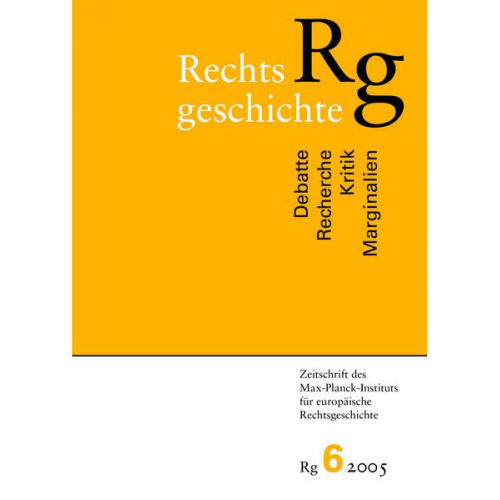 Rechts geschichte Rg

Debatte
Recherche
Kritik
Marginalien

Zeitschrift des Max-Planck-Instituts für europäische Rechtsgeschichte

Rg 6 2005